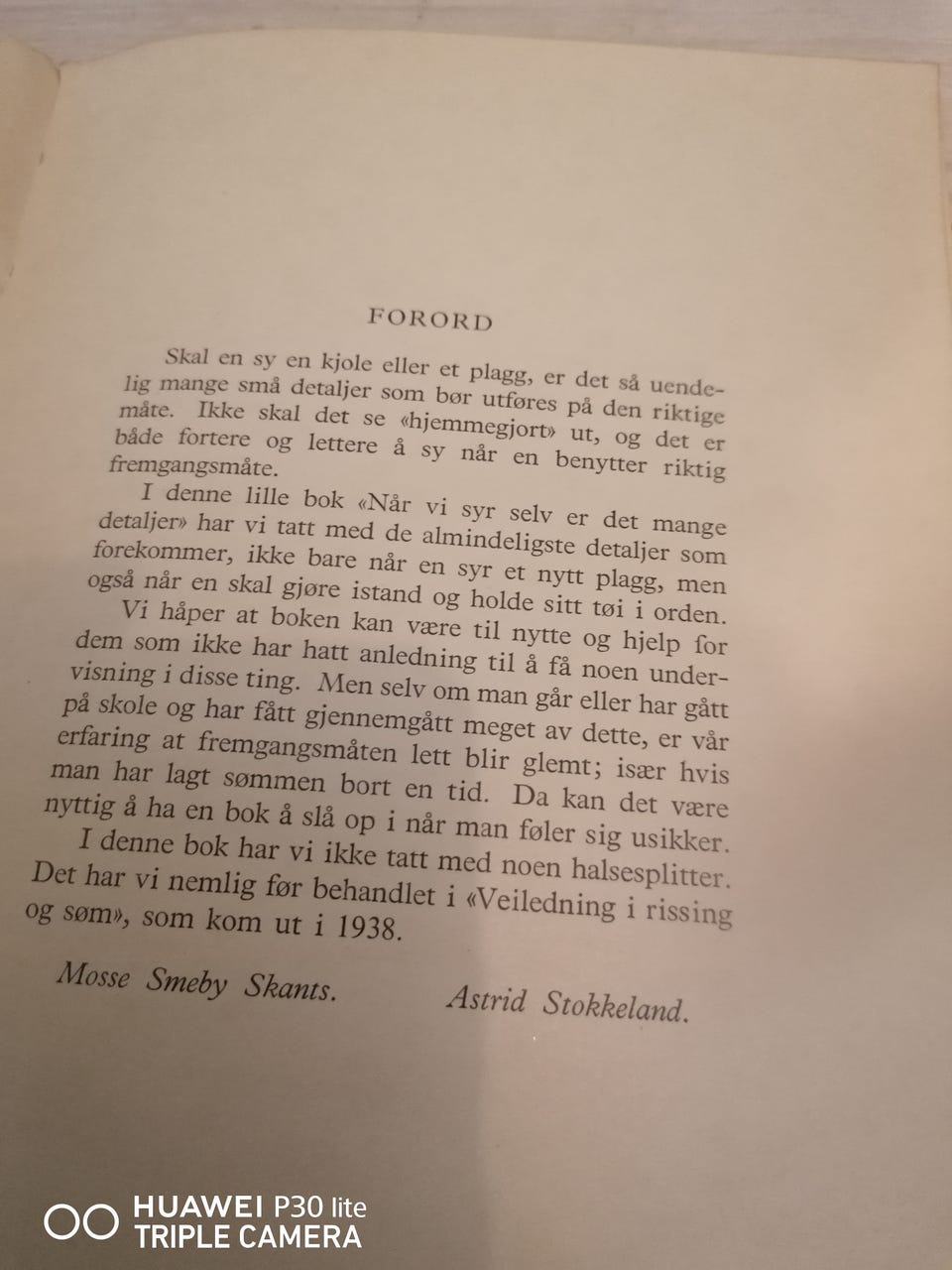 FORORD

Skal en sy en kjole eller et plagg, er det så uendelig mange små detaljer som bør utføres på den riktige måte. Ikke skal det se «hjemmegjort» ut, og det er både fortere og lettere å sy når en benytter riktig fremgangsmåte.

I denne lille bok «Når vi syr selv er det mange detaljer» har vi tatt med de almindeligste detaljer som forekommer, ikke bare når en syr et nytt plagg, men også når en skal gjøre istand og holde sitt tøi i orden.

Vi håper at boken kan være til nytte og hjelp for dem som ikke har hatt anledning til å få noen undervisning i disse ting. Men selv om man går eller har gått på skole og har fått gjennemgått meget av dette, er vår erfaring at fremgangsmåten lett blir glemt; især hvis man har lagt sømmen bort en tid. Da kan det være nyttig å ha en bok å slå op i når man føler sig usikker.

I denne bok har vi ikke tatt med noen halsesplitter. Det har vi nemlig før behandlet i «Veiledning i rissing og søm», som kom ut i 1938.

Mosse Smeby Skants. Astrid Stokkeland.

HUAWEI P30 lite
TRIPLE CAMERA